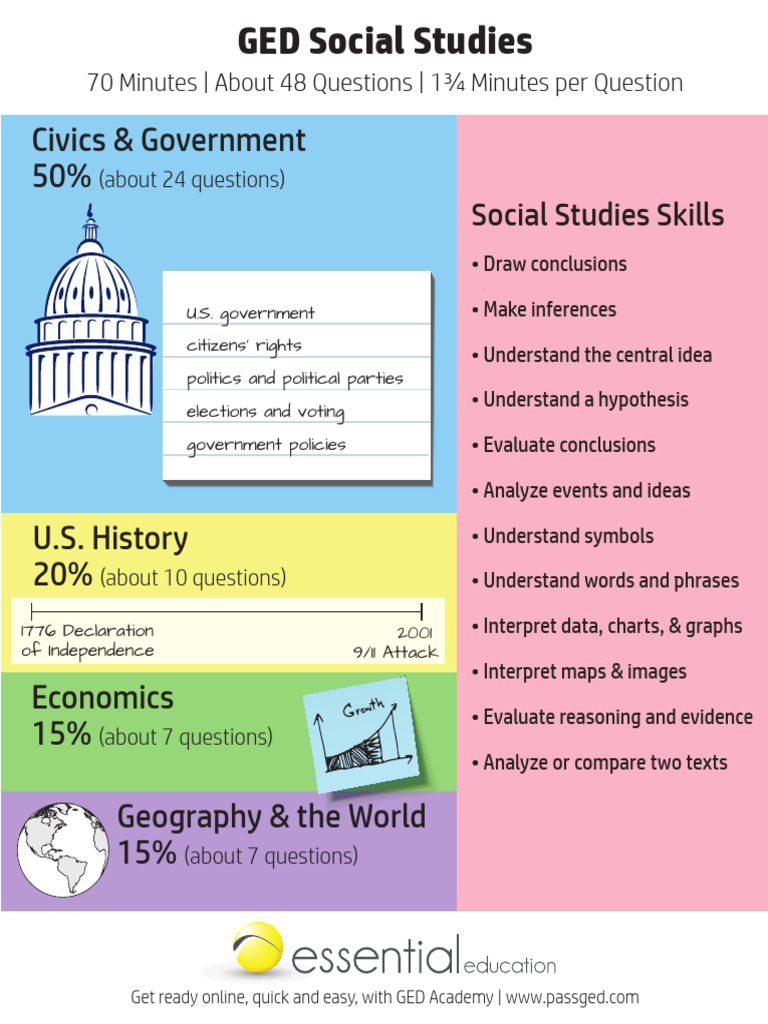 GED Social Studies

70 Minutes | About 48 Questions | 1¾ Minutes per Question

Civics & Government
50% (about 24 questions)

U.S. government
citizens' rights
politics and political parties
elections and voting
government policies

U.S. History
20% (about 10 questions)

1776 Declaration of Independence
2001 9/11 Attack

Economics
15% (about 7 questions)

Growth

Geography & the World
15% (about 7 questions)

Social Studies Skills
• Draw conclusions
• Make inferences
• Understand the central idea
• Understand a hypothesis
• Evaluate conclusions
• Analyze events and ideas
• Understand symbols
• Understand words and phrases
• Interpret data, charts, & graphs
• Interpret maps & images
• Evaluate reasoning and evidence
• Analyze or compare two texts

essential education

Get ready online, quick and easy, with GED Academy | www.passged.com